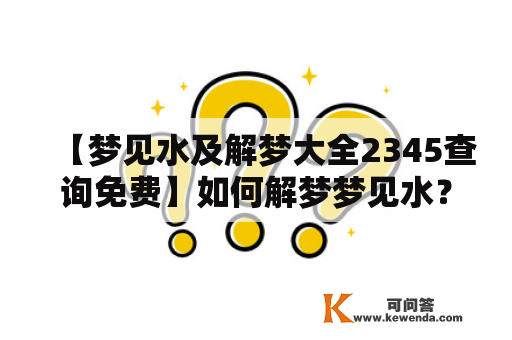 【梦见水及解梦大全2345查询免费】如何解梦梦见水？

K 可问答
www.kewenda.com